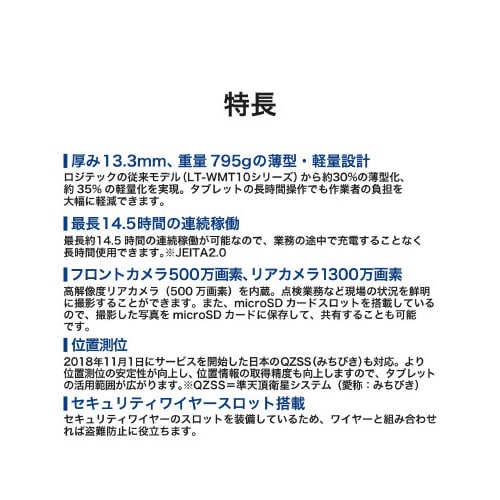 特長

厚み13.3mm、重量 795gの薄型・軽量設計

ロジテックの従来モデル（LT-WMT10シリーズ）から約30%の薄型化、約 35% の軽量化を実現。タブレットの長時間操作でも作業者の負担を大幅に軽減できます。

最長14.5時間の連続稼働

最長約14.5 時間の連続稼働が可能なので、業務の途中で充電することなく長時間使用できます。※JEITA2.0

フロントカメラ500万画素、リアカメラ1300万画素

高解像度リアカメラ（500 万画素）を内蔵。点検業務など現場の状況を鮮明に撮影することができます。また、microSD カードスロットを搭載しているので、撮影した写真を microSD カードに保存して、共有することも可能です。

位置測位

2018年11月1日にサービスを開始した日本のQZSS(みちびき)も対応。より位置測位の安定性が向上し、位置情報の取得精度も向上しますので、タブレットの活用範囲が広がります。※QZSS＝準天頂衛星システム（愛称：みちびき）

セキュリティワイヤースロット搭載

セキュリティワイヤーのスロットを装備しているため、ワイヤーと組み合わせれば盗難防止に役立ちます。